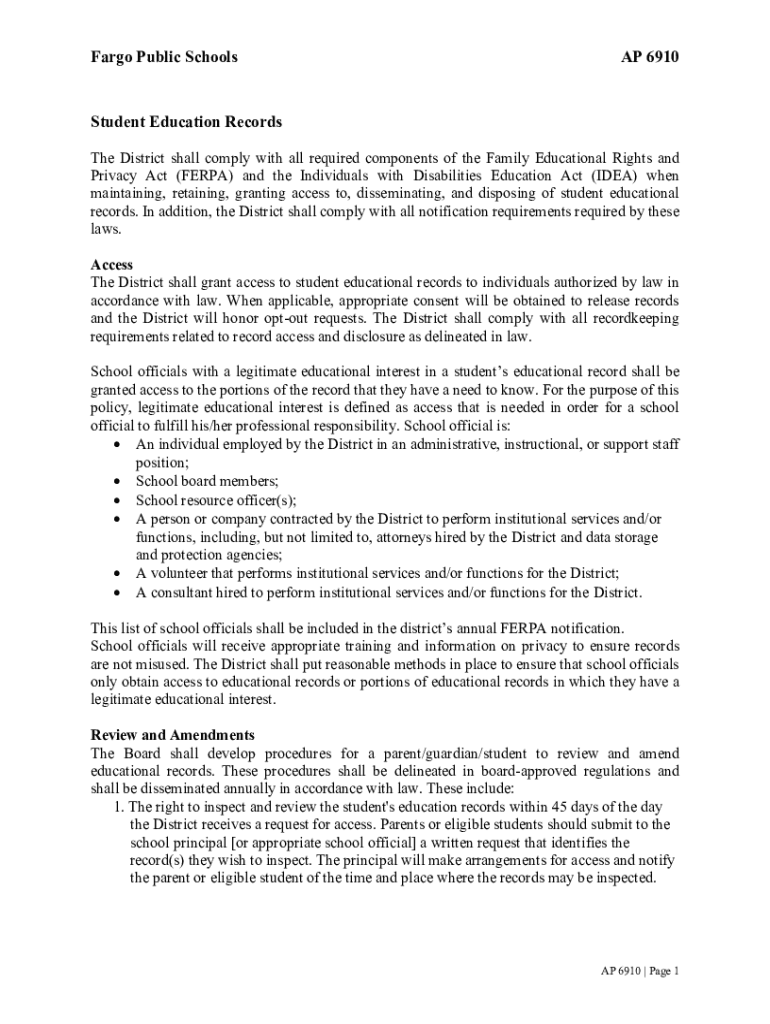 Fargo Public Schools AP 6910

Student Education Records

The District shall comply with all required components of the Family Educational Rights and Privacy Act (FERPA) and the Individuals with Disabilities Education Act (IDEA) when maintaining, retaining, granting access to, disseminating, and disposing of student educational records. In addition, the District shall comply with all notification requirements required by these laws.

Access
The District shall grant access to student educational records to individuals authorized by law in accordance with law. When applicable, appropriate consent will be obtained to release records and the District will honor opt-out requests. The District shall comply with all recordkeeping requirements related to record access and disclosure as delineated in law.

School officials with a legitimate educational interest in a student's educational record shall be granted access to the portions of the record that they have a need to know. For the purpose of this policy, legitimate educational interest is defined as access that is needed in order for a school official to fulfill his/her professional responsibility. School official is:
• An individual employed by the District in an administrative, instructional, or support staff position;
• School board members;
• School resource officer(s);
• A person or company contracted by the District to perform institutional services and/or functions, including, but not limited to, attorneys hired by the District and data storage and protection agencies;
• A volunteer that performs institutional services and/or functions for the District;
• A consultant hired to perform institutional services and/or functions for the District.

This list of school officials shall be included in the district's annual FERPA notification.
School officials will receive appropriate training and information on privacy to ensure records are not misused. The District shall put reasonable methods in place to ensure that school officials only obtain access to educational records or portions of educational records in which they have a legitimate educational interest.

Review and Amendments
The Board shall develop procedures for a parent/guardian/student to review and amend educational records. These procedures shall be delineated in board-approved regulations and shall be disseminated annually in accordance with law. These include:
1. The right to inspect and review the student's education records within 45 days of the day the District receives a request for access. Parents or eligible students should submit to the school principal [or appropriate school official] a written request that identifies the record(s) they wish to inspect. The principal will make arrangements for access and notify the parent or eligible student of the time and place where the records may be inspected.

AP 6910 | Page 1